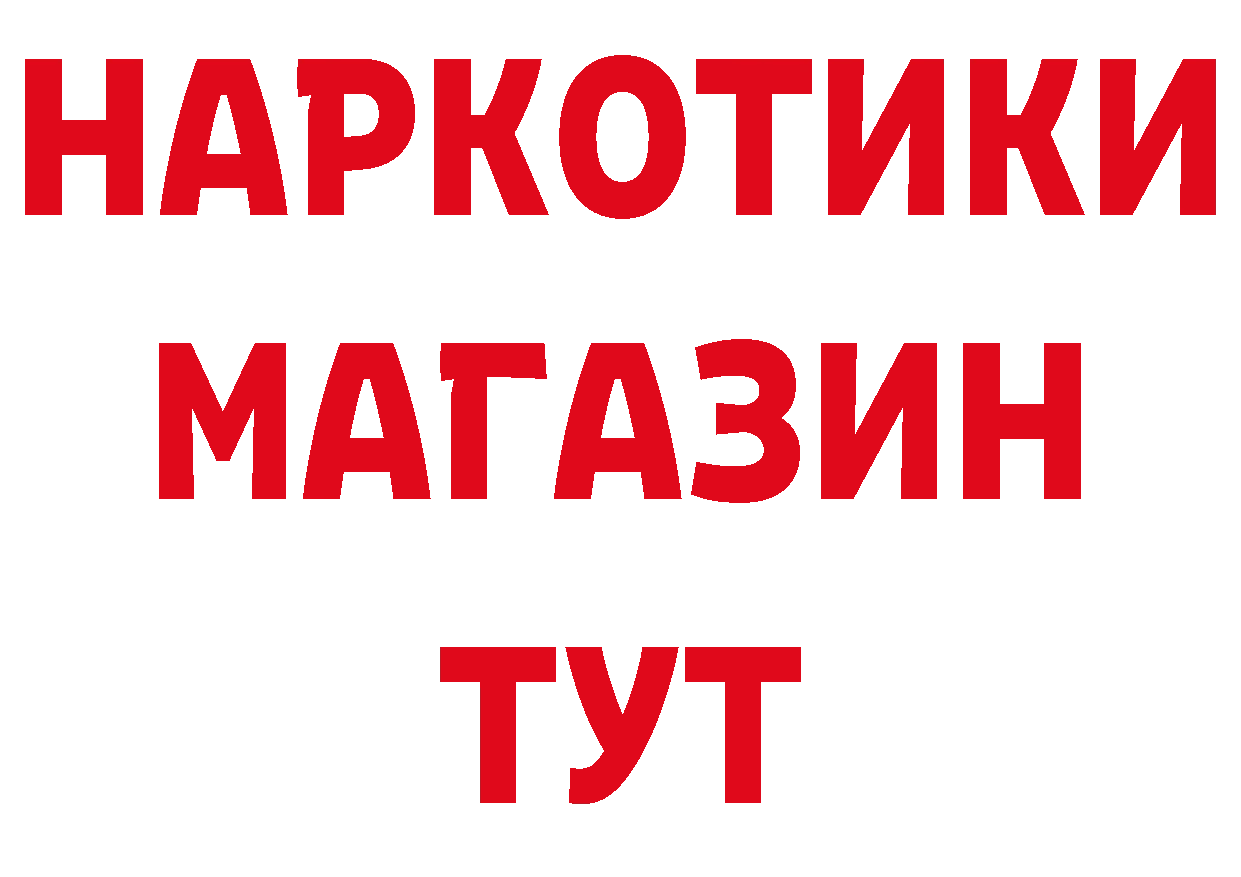 НАРКОТИКИ
МАГАЗИН
ТУТ